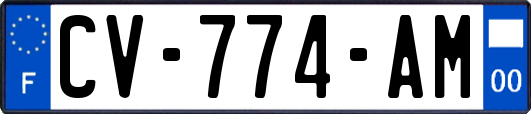 F
CV-774-AM
00